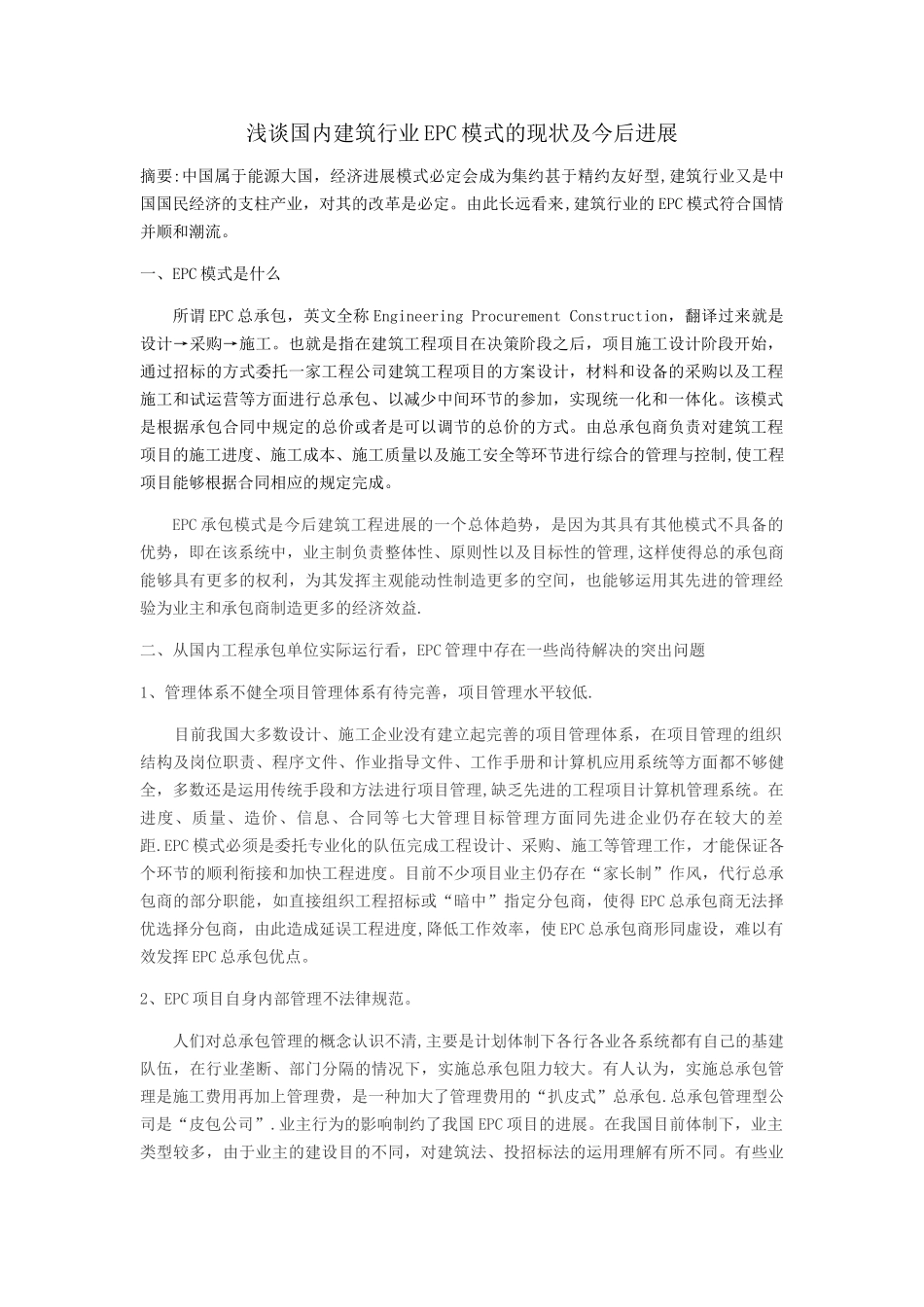 浅谈国内建筑行业EPC模式的现状及今后进展

摘要:中国属于能源大国，经济进展模式必定会成为集约甚于精约友好型,建筑行业又是中国国民经济的支柱产业，对其的改革是必定。由此长远看来,建筑行业的EPC模式符合国情并顺和潮流。

一、EPC模式是什么

所谓EPC总承包，英文全称Engineering Procurement Construction，翻译过来就是设计→采购→施工。也就是指在建筑工程项目在决策阶段之后，项目施工设计阶段开始，通过招标的方式委托一家工程公司建筑工程项目的方案设计，材料和设备的采购以及工程施工和试运营等方面进行总承包、以减少中间环节的参加，实现统一化和一体化。该模式是根据承包合同中规定的总价或者是可以调节的总价的方式。由总承包商负责对建筑工程项目的施工进度、施工成本、施工质量以及施工安全等环节进行综合的管理与控制,使工程项目能够根据合同相应的规定完成。

EPC承包模式是今后建筑工程进展的一个总体趋势，是因为其具有其他模式不具备的优势，即在该系统中，业主制负责整体性、原则性以及目标性的管理,这样使得总的承包商能够具有更多的权利，为其发挥主观能动性制造更多的空间，也能够运用其先进的管理经验为业主和承包商制造更多的经济效益.

二、从国内工程承包单位实际运行看，EPC管理中存在一些尚待解决的突出问题

1、管理体系不健全项目管理体系有待完善，项目管理水平较低.

目前我国大多数设计、施工企业没有建立起完善的项目管理体系，在项目管理的组织结构及岗位职责、程序文件、作业指导文件、工作手册和计算机应用系统等方面都不够健全，多数还是运用传统手段和方法进行项目管理,缺乏先进的工程项目计算机管理系统。在进度、质量、造价、信息、合同等七大管理目标管理方面同先进企业仍存在较大的差距.EPC模式必须是委托专业化的队伍完成工程设计、采购、施工等管理工作，才能保证各个环节的顺利衔接和加快工程进度。目前不少项目业主仍存在“家长制”作风，代行总承包商的部分职能，如直接组织工程招标或“暗中”指定分包商，使得EPC总承包商无法择优选择分包商，由此造成延误工程进度,降低工作效率，使EPC总承包商形同虚设，难以有效发挥EPC总承包优点。

2、EPC项目自身内部管理不法律规范。

人们对总承包管理的概念认识不清,主要是计划体制下各行各业各系统都有自己的基建队伍，在行业垄断、部门分隔的情况下，实施总承包阻力较大。有人认为，实施总承包管理是施工费用再加上管理费，是一种加大了管理费用的“扒皮式”总承包.总承包管理型公司是“皮包公司”.业主行为的影响制约了我国EPC项目的进展。在我国目前体制下，业主类型较多，由于业主的建设目的不同，对建筑法、投招标法的运用理解有所不同。有些业